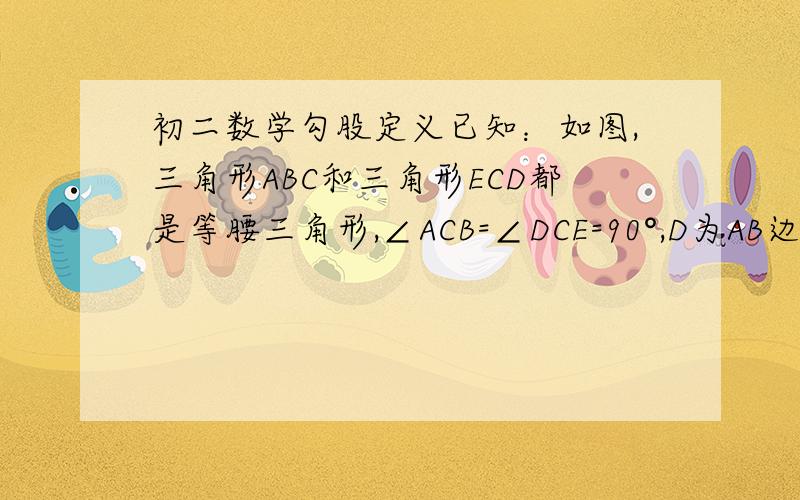 初二数学勾股定义已知：如图，三角形ABC和三角形ECD都是等腰三角形，$\angle ACB=\angle DCE=90°$，D为AB边